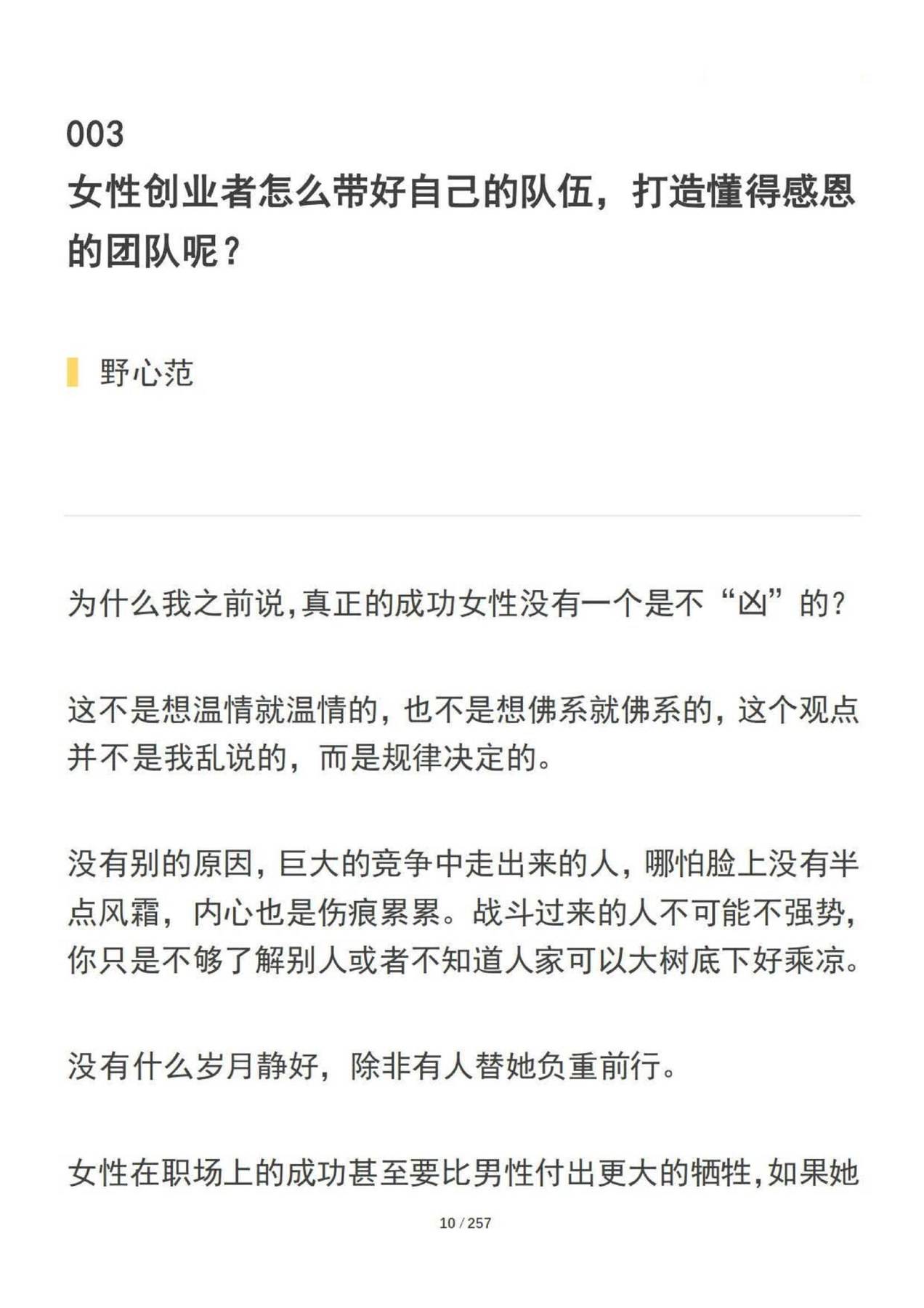 003
女性创业者怎么带好自己的队伍，打造懂得感恩的团队呢？

野心范

为什么我之前说,真正的成功女性没有一个是不“凶”的?

这不是想温情就温情的，也不是想佛系就佛系的，这个观点并不是我乱说的，而是规律决定的。

没有别的原因，巨大的竞争中走出来的人，哪怕脸上没有半点风霜，内心也是伤痕累累。战斗过来的人不可能不强势，你只是不够了解别人或者不知道人家可以大树底下好乘凉。

没有什么岁月静好，除非有人替她负重前行。

女性在职场上的成功甚至要比男性付出更大的牺牲,如果她

10 / 257